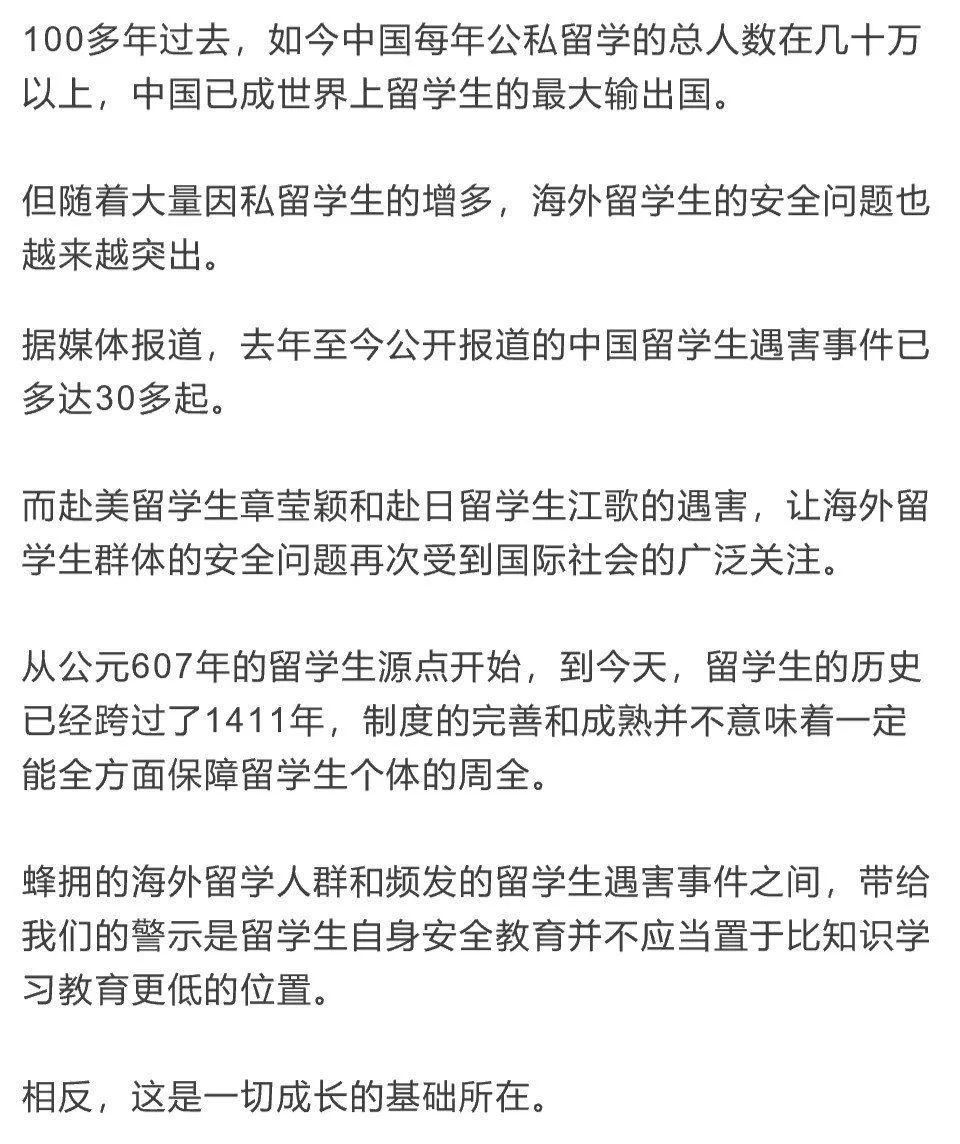 100多年过去，如今中国每年公私留学的总人数在几十万以上，中国已成世界上留学生的最大输出国。

但随着大量因私留学生的增多，海外留学生的安全问题也越来越突出。

据媒体报道，去年至今公开报道的中国留学生遇害事件已多达30多起。

而赴美留学生章莹颖和赴日留学生江歌的遇害，让海外留学生群体的安全问题再次受到国际社会的广泛关注。

从公元607年的留学生源点开始，到今天，留学生的历史已经跨过了1411年，制度的完善和成熟并不意味着一定能全方面保障留学生个体的周全。

蜂拥的海外留学人群和频发的留学生遇害事件之间，带给我们的警示是留学生自身安全教育并不应当置于比知识学习教育更低的位置。

相反，这是一切成长的基础所在。